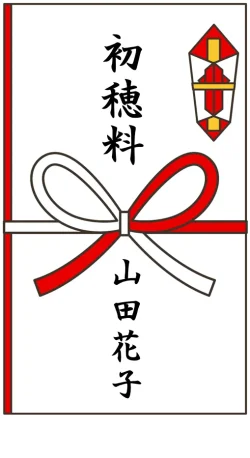 初穂料

山田花子